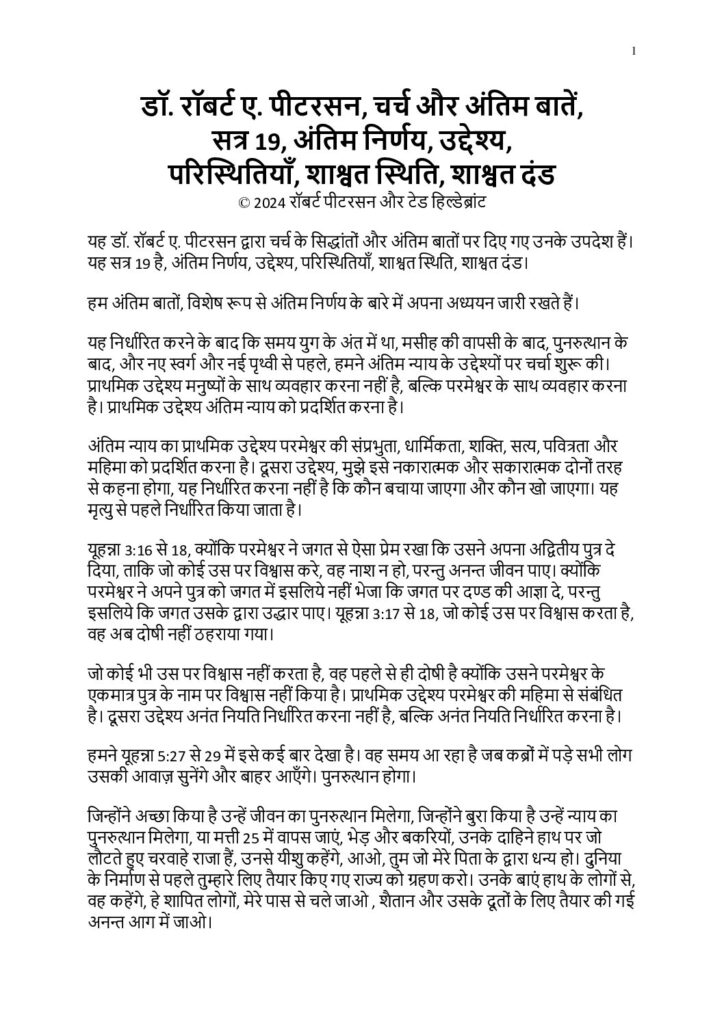 1

डॉ. रॉबर्ट ए. पीटरसन, चर्च और अंतिम बातें, सत्र 19, अंतिम निर्णय, उद्देश्य, परिस्थितियाँ, शाश्वत स्थिति, शाश्वत दंड
© 2024 रॉबर्ट पीटरसन और टेड हिल्डेब्रांट

यह डॉ. रॉबर्ट ए. पीटरसन द्वारा चर्च के सिद्धांतों और अंतिम बातों पर दिए गए उनके उपदेश हैं। यह सत्र 19 है, अंतिम निर्णय, उद्देश्य, परिस्थितियाँ, शाश्वत स्थिति, शाश्वत दंड।

हम अंतिम बातों, विशेष रूप से अंतिम निर्णय के बारे में अपना अध्ययन जारी रखते हैं।

यह निर्धारित करने के बाद कि समय युग के अंत में था, मसीह की वापसी के बाद, पुनरुत्थान के बाद, और नए स्वर्ग और नई पृथ्वी से पहले, हमने अंतिम न्याय के उद्देश्यों पर चर्चा शुरू की। प्राथमिक उद्देश्य मनुष्यों के साथ व्यवहार करना नहीं है, बल्कि परमेश्वर के साथ व्यवहार करना है। प्राथमिक उद्देश्य अंतिम न्याय को प्रदर्शित करना है।

अंतिम न्याय का प्राथमिक उद्देश्य परमेश्वर की संप्रभुता, धार्मिकता, शक्ति, सत्य, पवित्रता और महिमा को प्रदर्शित करना है। दूसरा उद्देश्य, मुझे इसे नकारात्मक और सकारात्मक दोनों तरह से कहना होगा, यह निर्धारित करना नहीं है कि कौन बचाया जाएगा और कौन खो जाएगा। यह मृत्यु से पहले निर्धारित किया जाता है।

यूहन्ना 3:16 से 18, क्योंकि परमेश्वर ने जगत से ऐसा प्रेम रखा कि उसने अपना अद्वितीय पुत्र दे दिया, ताकि जो कोई उस पर विश्वास करे, वह नाश न हो, परन्तु अनन्त जीवन पाए। क्योंकि परमेश्वर ने अपने पुत्र को जगत में इसलिये नहीं भेजा कि जगत पर दण्ड की आज्ञा दे, परन्तु इसलिये कि जगत उसके द्वारा उद्धार पाए। यूहन्ना 3:17 से 18, जो कोई उस पर विश्वास करता है, वह अब दोषी नहीं ठहराया गया।

जो कोई भी उस पर विश्वास नहीं करता है, वह पहले से ही दोषी है क्योंकि उसने परमेश्वर के एकमात्र पुत्र के नाम पर विश्वास नहीं किया है। प्राथमिक उद्देश्य परमेश्वर की महिमा से संबंधित है। दूसरा उद्देश्य अनंत नियति निर्धारित करना नहीं है, बल्कि अनंत नियति निर्धारित करना है।

हमने यूहन्ना 5:27 से 29 में इसे कई बार देखा है। वह समय आ रहा है जब कब्रों में पड़े सभी लोग उसकी आवाज़ सुनेंगे और बाहर आएँगे। पुनरुत्थान होगा।

जिन्होंने अच्छा किया है उन्हें जीवन का पुनरुत्थान मिलेगा, जिन्होंने बुरा किया है उन्हें न्याय का पुनरुत्थान मिलेगा, या मत्ती 25 में वापस जाएं, भेड़ और बकरियों, उनके दाहिने हाथ पर जो लौटते हुए चरवाहे राजा हैं, उनसे यीशु कहेंगे, आओ, तुम जो मेरे पिता के द्वारा धन्य हो। दुनिया के निर्माण से पहले तुम्हारे लिए तैयार किए गए राज्य को ग्रहण करो। उनके बाएं हाथ के लोगों से, वह कहेंगे, हे शापित लोगों, मेरे पास से चले जाओ , शैतान और उसके दूतों के लिए तैयार की गई अनन्त आग में जाओ।